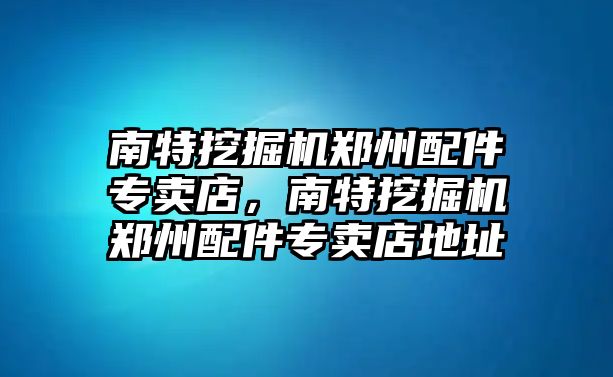 南特挖掘机郑州配件专卖店，南特挖掘机郑州配件专卖店地址